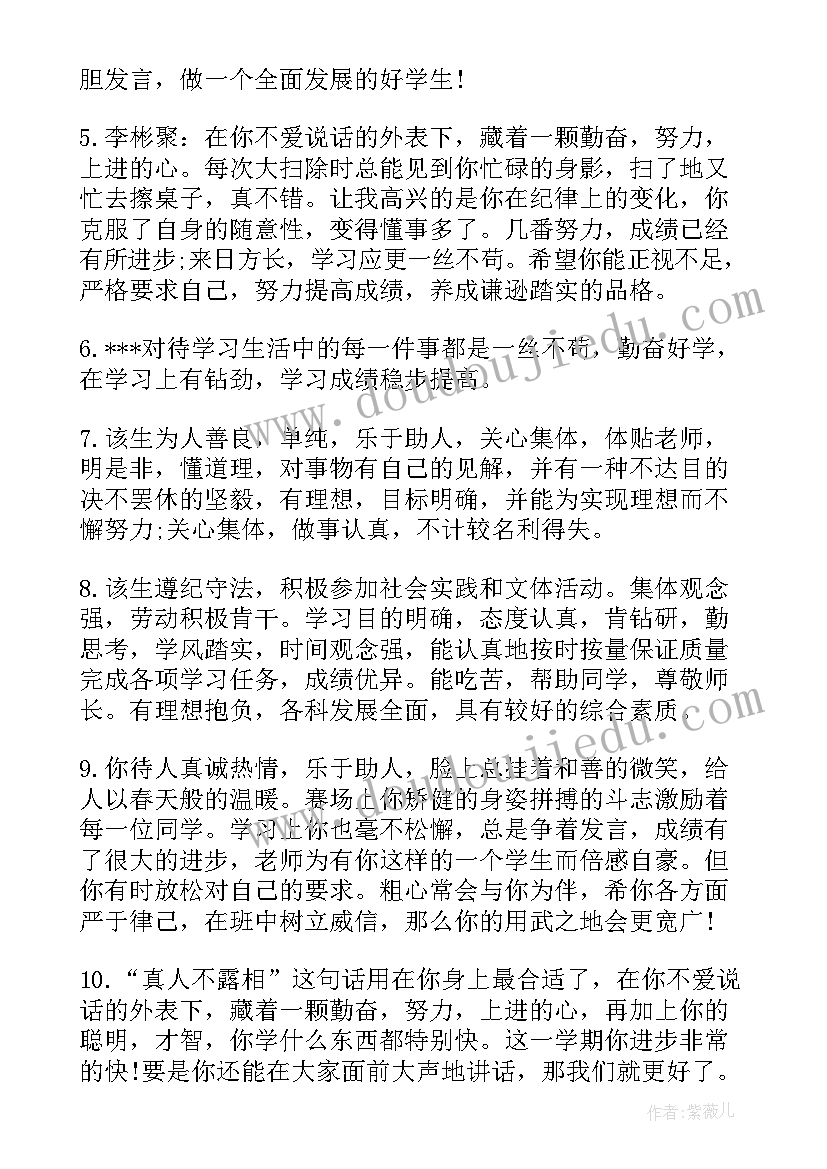 胆发言，做一个全面发展的好学生!

5.李彬聚：在你不爱说话的外表下，藏着一颗勤奋，努力，上进的心。每次大扫除时总能见到你忙碌的身影，扫了地又忙去擦桌子，真不错。让我高兴的是你在纪律上的变化，你克服了自身的随意性，变得懂事多了。几番努力，成绩已经有所进步;来日方长，学习应更一丝不苟。希望你能正视不足，严格要求自己，努力提高成绩，养成谦逊踏实的品格。

6.***对待学习生活中的每一件事都是一丝不苟，勤奋好学，在学习上有钻劲，学习成绩稳步提高。

7.该生为人善良，单纯，乐于助人，关心集体，体贴老师，明是非，懂道理，对事物有自己的见解，并有一种不达目的决不罢休的坚毅，有理想，目标明确，并能为实现理想而不懈努力;关心集体，做事认真，不计较名利得失。

8.该生遵纪守法，积极参加社会实践和文体活动。集体观念强，劳动积极肯干。学习目的明确，态度认真，肯钻研，勤思考，学风踏实，时间观念强，能认真地按时按量保证质量完成各项学习任务，成绩优异。能吃苦，帮助同学，尊敬师长。有理想抱负，各科发展全面，具有较好的综合素质。

9.你待人真诚热情，乐于助人，脸上总挂着和善的微笑，给人以春天般的温暖。赛场上你矫健的身姿拼搏的斗志激励着每一位同学。学习上你也毫不松懈，总是争着发言，成绩有了很大的进步，老师为有你这样的一个学生而倍感自豪。但你有时放松对自己的要求。粗心常会与你为伴，希你各方面严于律己，在班中树立威信，那么你的用武之地会更宽广!

10.“真人不露相”这句话用在你身上最合适了，在你不爱说话的外表下，藏着一颗勤奋，努力，上进的心，再加上你的聪明，才智，你学什么东西都特别快。这一学期你进步非常的快!要是你还能在大家面前大声地讲话，那我们就更好了。

www.doudoujiedu.com

作者：紫薇儿